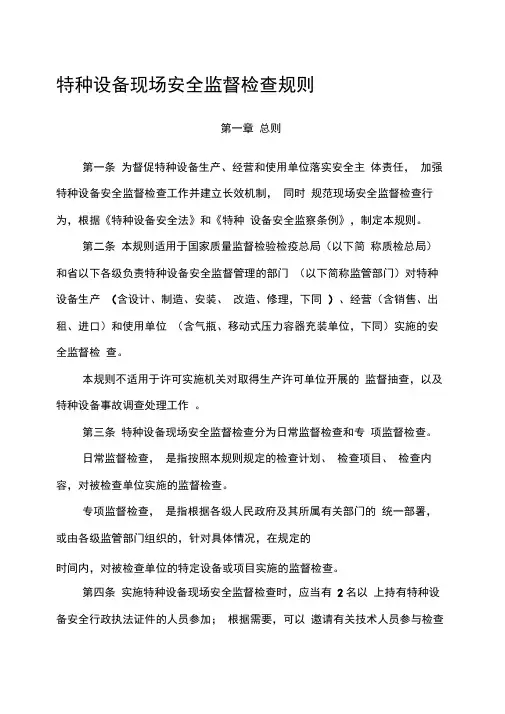 特种设备现场安全监督检查规则

第一章 总则

第一条 为督促特种设备生产、经营和使用单位落实安全主 体责任， 加强特种设备安全监督检查工作并建立长效机制， 同时 规范现场安全监督检查行为，根据《特种设备安全法》和《特种 设备安全监察条例》，制定本规则。

第二条 本规则适用于国家质量监督检验检疫总局（以下简 称质检总局）和省以下各级负责特种设备安全监督管理的部门 （以下简称监管部门）对特种设备生产 （含设计、制造、安装、 改造、修理，下同 ）、经营（含销售、出租、进口）和使用单位 （含气瓶、移动式压力容器充装单位，下同）实施的安全监督检 查。

本规则不适用于许可实施机关对取得生产许可单位开展的 监督抽查，以及特种设备事故调查处理工作 。

第三条 特种设备现场安全监督检查分为日常监督检查和专 项监督检查。

日常监督检查， 是指按照本规则规定的检查计划、 检查项目、 检查内容，对被检查单位实施的监督检查。

专项监督检查， 是指根据各级人民政府及其所属有关部门的 统一部署，或由各级监管部门组织的，针对具体情况，在规定的

时间内，对被检查单位的特定设备或项目实施的监督检查。

第四条 实施特种设备现场安全监督检查时，应当有 2 名以 上持有特种设备安全行政执法证件的人员参加； 根据需要，可以 邀请有关技术人员参与检查